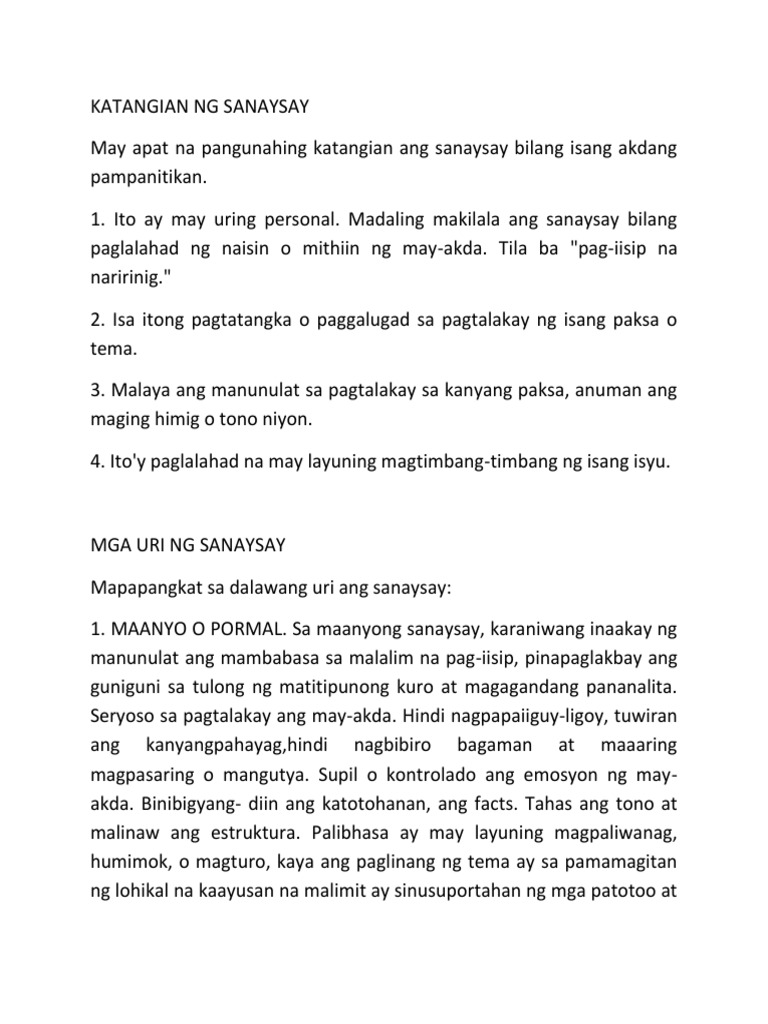 KATANGIAN NG SANAYSAY

May apat na pangunahing katangian ang sanaysay bilang isang akdang pampanitikan.

1. Ito ay may uring personal. Madaling makilala ang sanaysay bilang paglalahad ng naisin o mithiin ng may-akda. Tila ba "pag-iisip na naririnig."

2. Isa itong pagtatangka o paggalugad sa pagtalakay ng isang paksa o tema.

3. Malaya ang manunulat sa pagtalakay sa kanyang paksa, anuman ang maging himig o tono niyon.

4. Ito'y paglalahad na may layuning magtimbang-timbang ng isang isyu.

MGA URI NG SANAYSAY

Mapapangkat sa dalawang uri ang sanaysay:

1. MAANYO O PORMAL. Sa maanyong sanaysay, karaniwang inaakay ng manunulat ang mambabasa sa malalim na pag-iisip, pinapaglakbay ang guniguni sa tulong ng matitipunong kuro at magagandang pananalita. Seryoso sa pagtalakay ang may-akda. Hindi nagpapaiiguy-ligoy, tuwiran ang kanyangpahayag,hindi nagbibiro bagaman at maaaring magpasaring o mangutya. Supil o kontrolado ang emosyon ng may-akda. Binibigyang- diin ang katotohanan, ang facts. Tahas ang tono at malinaw ang estruktura. Palibhasa ay may layuning magpaliwanag, humimok, o magturo, kaya ang paglinang ng tema ay sa pamamagitan ng lohikal na kaayusan na malimit ay sinusuportahan ng mga patotoo at